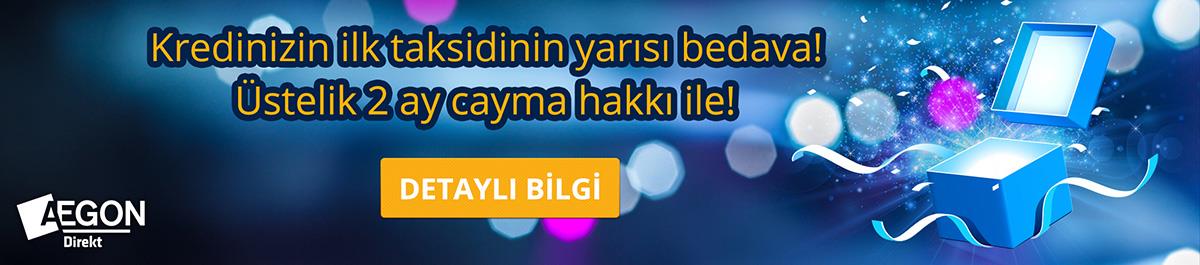 Kredinizin ilk taksidinin yarısı bedava!
Üstelik 2 ay cayma hakkı ile!

DETAYLI BİLGİ

AEGON
Direkt